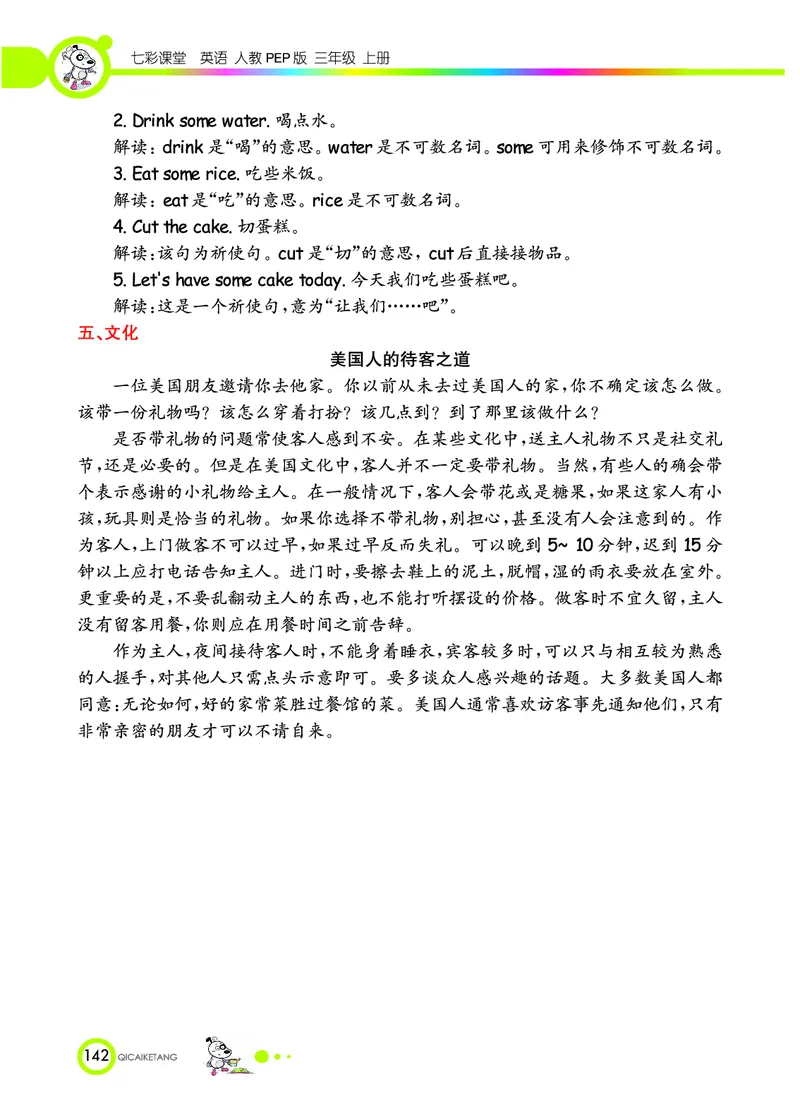 七彩课堂 英语 人教PEP版 三年级 上册

2. Drink some water. 喝点水。

解读：drink是“喝”的意思。water是不可数名词。some可用来修饰不可数名词。

3. Eat some rice. 吃些米饭。

解读：eat是“吃”的意思。rice是不可数名词。

4. Cut the cake. 切蛋糕。

解读：该句为祈使句。cut是“切”的意思，cut后直接接物品。

5. Let's have some cake today. 今天我们吃些蛋糕吧。

解读：这是一个祈使句，意为“让我们……吧”。

五、文化

美国人的待客之道

一位美国朋友邀请你去他家。你以前从未去过美国人的家，你不确定该怎么做。该带一份礼物吗？该怎么穿着打扮？该几点到？到了那里该做什么？

是否带礼物的问题常使客人感到不安。在某些文化中，送主人礼物不只是社交礼节，还是必要的。但是在美国文化中，客人并不一定要带礼物。当然，有些人的确会带个表示感谢的小礼物给主人。在一般情况下，客人会带花或是糖果，如果这家人有小孩，玩具则是恰当的礼物。如果你选择不带礼物，别担心，甚至没有人会注意到的。作为客人，上门做客不可以过早，如果过早反而失礼。可以晚到5~10分钟，迟到15分钟以上应打电话告知主人。进门时，要擦去鞋上的泥土，脱帽，湿的雨衣要放在室外。更重要的是，不要乱翻动主人的东西，也不能打听摆设的价格。做客时不宜久留，主人没有留客用餐，你则应在用餐时间之前告辞。

作为主人，夜间接待客人时，不能身着睡衣，宾客较多时，可以只与相互较为熟悉的人握手，对其他人只需点头示意即可。要多谈众人感兴趣的话题。大多数美国人都同意：无论如何，好的家常菜胜过餐馆的菜。美国人通常喜欢访客事先通知他们，只有非常亲密的朋友才可以不请自来。

142 QICAIKETANG